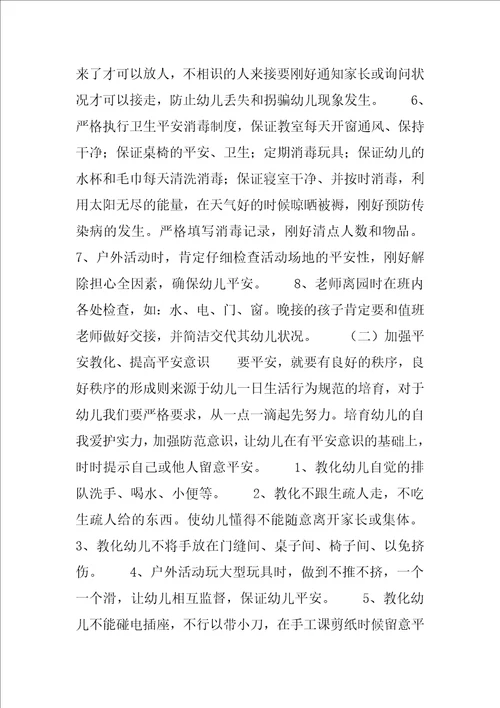 来了才可以放人，不相识的人来接要刚好通知家长或询问状况才可以接走，防止幼儿丢失和拐骗幼儿现象发生。 6、严格执行卫生平安消毒制度，保证教室每天开窗通风、保持干净；保证桌椅的平安、卫生；定期消毒玩具；保证幼儿的水杯和毛巾每天清洗消毒；保证寝室干净、并按时消毒，利用太阳无尽的能量，在天气好的时候晾晒被褥，刚好预防传染病的发生。严格填写消毒记录，刚好清点人数和物品。 7、户外活动时，肯定仔细检查活动场地的平安性，刚好解除担心全因素，确保幼儿平安。 8、老师离园时在班内各处检查，如：水、电、门、窗。晚接的孩子肯定要和值班老师做好交接，并简洁交代其幼儿状况。 （二）加强平安教化、提高平安意识 要平安，就要有良好的秩序，良好秩序的形成则来源于幼儿一日生活行为规范的培育，对于幼儿我们要严格要求，从一点一滴起先努力。培育幼儿的自我爱护实力，加强防范意识，让幼儿在有平安意识的基础上，时时提示自己或他人留意平安。 1、教化幼儿自觉的排队洗手、喝水、小便等。 2、教化不跟生疏人走，不吃生疏人给的东西。使幼儿懂得不能随意离开家长或集体。 3、教化幼儿不将手放在门缝间、桌子间、椅子间、以免挤伤。 4、户外活动玩大型玩具时，做到不推不挤，一个一个滑，让幼儿相互监督，保证幼儿平安。 5、教化幼儿不能碰电插座，不行以带小刀，在手工课剪纸时候留意平